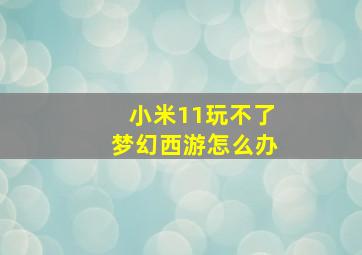 小米11玩不了
梦幻西游怎么办